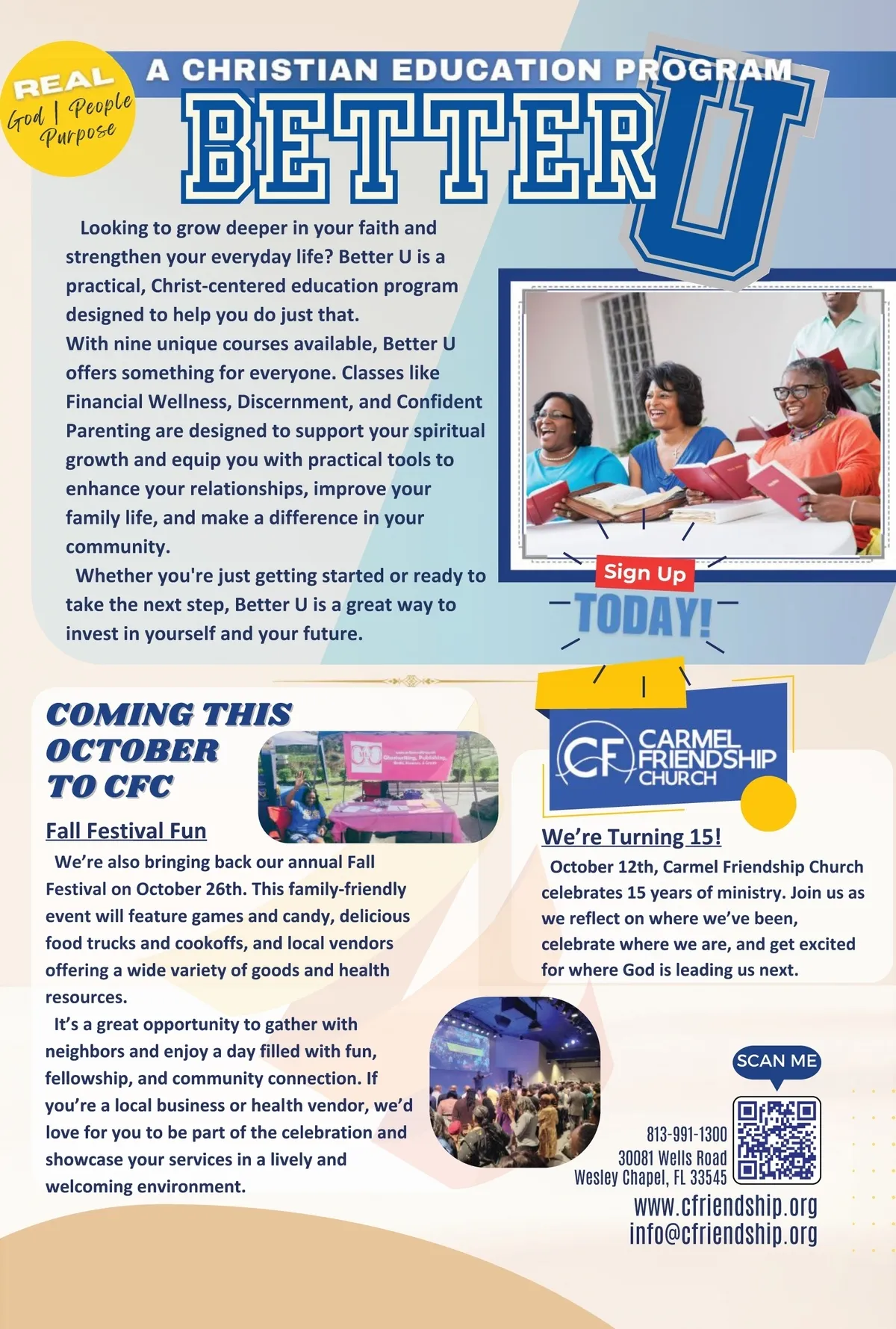 REAL
God | People
Purpose

A CHRISTIAN EDUCATION PROGRAM

BETTER U

Looking to grow deeper in your faith and strengthen your everyday life? Better U is a practical, Christ-centered education program designed to help you do just that.

With nine unique courses available, Better U offers something for everyone. Classes like Financial Wellness, Discernment, and Confident Parenting are designed to support your spiritual growth and equip you with practical tools to enhance your relationships, improve your family life, and make a difference in your community.

Whether you're just getting started or ready to take the next step, Better U is a great way to invest in yourself and your future.

Sign Up
TODAY!

COMING THIS OCTOBER TO CFC

Fall Festival Fun

We're also bringing back our annual Fall Festival on October 26th. This family-friendly event will feature games and candy, delicious food trucks and cookoffs, and local vendors offering a wide variety of goods and health resources.

It's a great opportunity to gather with neighbors and enjoy a day filled with fun, fellowship, and community connection. If you're a local business or health vendor, we'd love for you to be part of the celebration and showcase your services in a lively and welcoming environment.

CF CARMEL FRIENDSHIP CHURCH

We're Turning 15!

October 12th, Carmel Friendship Church celebrates 15 years of ministry. Join us as we reflect on where we've been, celebrate where we are, and get excited for where God is leading us next.

SCAN ME

813-991-1300
30081 Wells Road
Wesley Chapel, FL 33545

www.cfriendship.org
info@cfriendship.org